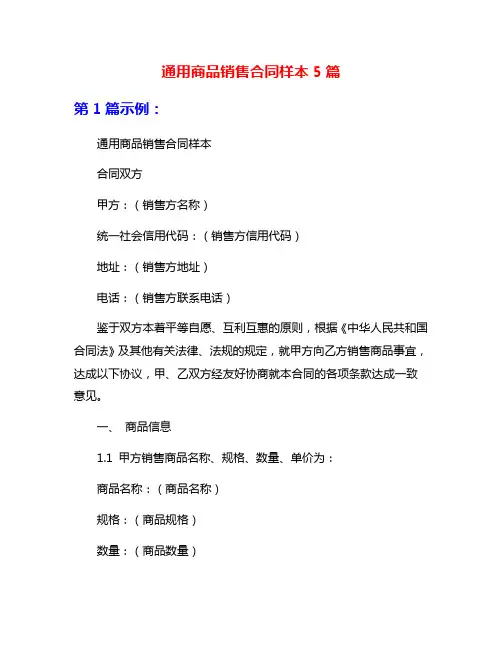 通用商品销售合同样本 5 篇

第 1 篇示例：

通用商品销售合同样本

合同双方

甲方：（销售方名称）

统一社会信用代码：（销售方信用代码）

地址：（销售方地址）

电话：（销售方联系电话）

鉴于双方本着平等自愿、互利互惠的原则，根据《中华人民共和国合同法》及其他有关法律、法规的规定，就甲方向乙方销售商品事宜，达成以下协议，甲、乙双方经友好协商就本合同的各项条款达成一致意见。

一、 商品信息

1.1 甲方销售商品名称、规格、数量、单价为：

商品名称：（商品名称）

规格：（商品规格）

数量：（商品数量）